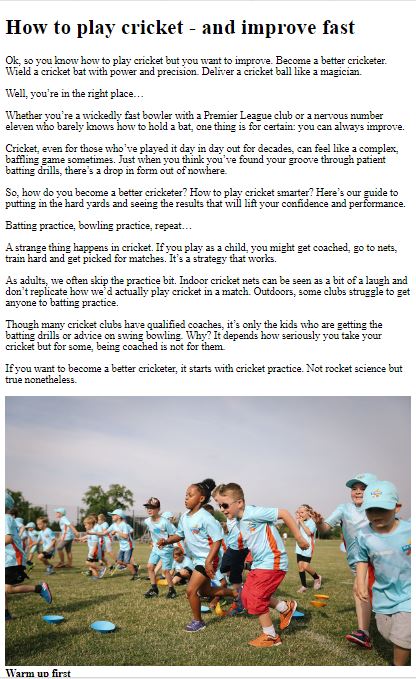 How to play cricket - and improve fast

Ok, so you know how to play cricket but you want to improve. Become a better cricketer. Wield a cricket bat with power and precision. Deliver a cricket ball like a magician.

Well, you're in the right place…

Whether you're a wickedly fast bowler with a Premier League club or a nervous number eleven who barely knows how to hold a bat, one thing is for certain: you can always improve.

Cricket, even for those who've played it day in day out for decades, can feel like a complex, baffling game sometimes. Just when you think you've found your groove through patient batting drills, there's a drop in form out of nowhere.

So, how do you become a better cricketer? How to play cricket smarter? Here's our guide to putting in the hard yards and seeing the results that will lift your confidence and performance.

Batting practice, bowling practice, repeat…

A strange thing happens in cricket. If you play as a child, you might get coached, go to nets, train hard and get picked for matches. It's a strategy that works.

As adults, we often skip the practice bit. Indoor cricket nets can be seen as a bit of a laugh and don't replicate how we'd actually play cricket in a match. Outdoors, some clubs struggle to get anyone to batting practice.

Though many cricket clubs have qualified coaches, it's only the kids who are getting the batting drills or advice on swing bowling. Why? It depends how seriously you take your cricket but for some, being coached is not for them.

If you want to become a better cricketer, it starts with cricket practice. Not rocket science but true nonetheless.

Warm up first